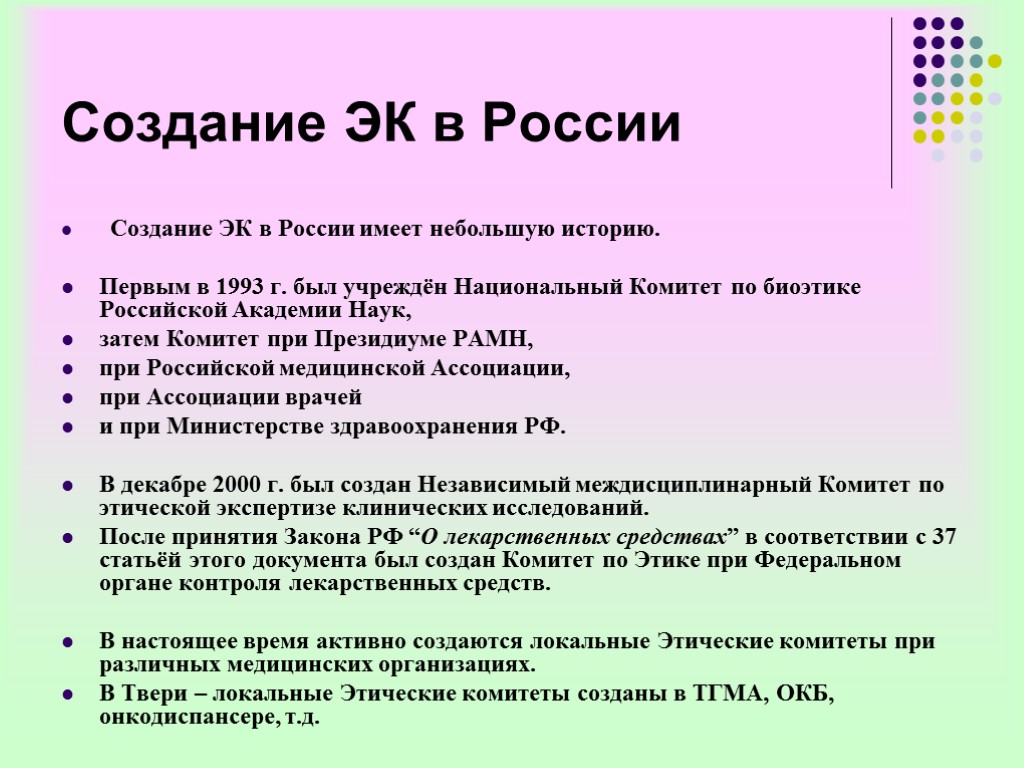 Создание ЭК в России

- Создание ЭК в России имеет небольшую историю.

- Первым в 1993 г. был учреждён Национальный Комитет по биоэтике Российской Академии Наук,
- затем Комитет при Президиуме РАМН,
- при Российской медицинской Ассоциации,
- при Ассоциации врачей
- и при Министерстве здравоохранения РФ.

- В декабре 2000 г. был создан Независимый междисциплинарный Комитет по этической экспертизе клинических исследований.
- После принятия Закона РФ “О лекарственных средствах” в соответствии с 37 статьёй этого документа был создан Комитет по Этике при Федеральном органе контроля лекарственных средств.

- В настоящее время активно создаются локальные Этические комитеты при различных медицинских организациях.
- В Твери – локальные Этические комитеты созданы в ТГМА, ОКБ, онкодиспансере, т.д.